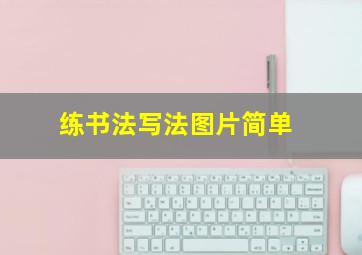 练书法写法图片简单